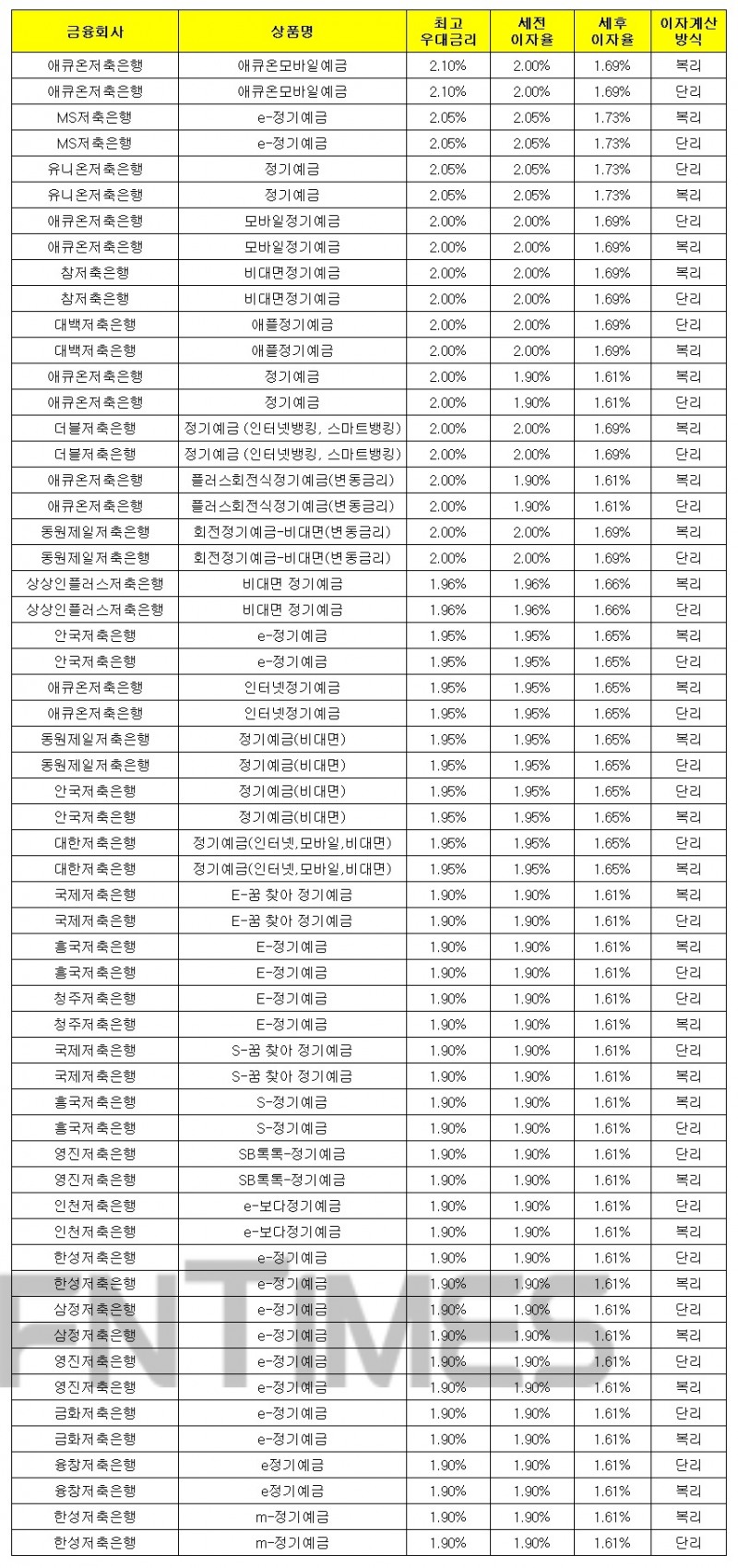 | 금융회사 | 상품명 | 최고 우대금리 | 세전 이자율 | 세후 이자율 | 이자계산 방식 |
|---|---|---|---|---|---|
| 애큐온저축은행 | 애큐온모바일예금 | 2.10% | 2.00% | 1.69% | 복리 |
| 애큐온저축은행 | 애큐온모바일예금 | 2.10% | 2.00% | 1.69% | 단리 |
| MS저축은행 | e-정기예금 | 2.05% | 2.05% | 1.73% | 복리 |
| MS저축은행 | e-정기예금 | 2.05% | 2.05% | 1.73% | 단리 |
| 유니온저축은행 | 정기예금 | 2.05% | 2.05% | 1.73% | 단리 |
| 유니온저축은행 | 정기예금 | 2.05% | 2.05% | 1.73% | 복리 |
| 애큐온저축은행 | 모바일정기예금 | 2.00% | 2.00% | 1.69% | 단리 |
| 애큐온저축은행 | 모바일정기예금 | 2.00% | 2.00% | 1.69% | 복리 |
| 참저축은행 | 비대면정기예금 | 2.00% | 2.00% | 1.69% | 복리 |
| 참저축은행 | 비대면정기예금 | 2.00% | 2.00% | 1.69% | 단리 |
| 대백저축은행 | 애플정기예금 | 2.00% | 2.00% | 1.69% | 단리 |
| 대백저축은행 | 애플정기예금 | 2.00% | 2.00% | 1.69% | 복리 |
| 애큐온저축은행 | 정기예금 | 2.00% | 1.90% | 1.61% | 복리 |
| 애큐온저축은행 | 정기예금 | 2.00% | 1.90% | 1.61% | 단리 |
| 더블저축은행 | 정기예금 (인터넷뱅킹, 스마트뱅킹) | 2.00% | 2.00% | 1.69% | 복리 |
| 더블저축은행 | 정기예금 (인터넷뱅킹, 스마트뱅킹) | 2.00% | 2.00% | 1.69% | 단리 |
| 애큐온저축은행 | 플러스회전식정기예금(변동금리) | 2.00% | 1.90% | 1.61% | 복리 |
| 애큐온저축은행 | 플러스회전식정기예금(변동금리) | 2.00% | 1.90% | 1.61% | 단리 |
| 동원제일저축은행 | 회전정기예금-비대면(변동금리) | 2.00% | 2.00% | 1.69% | 복리 |
| 동원제일저축은행 | 회전정기예금-비대면(변동금리) | 2.00% | 2.00% | 1.69% | 단리 |
| 상상인플러스저축은행 | 비대면 정기예금 | 1.96% | 1.96% | 1.66% | 복리 |
| 상상인플러스저축은행 | 비대면 정기예금 | 1.96% | 1.96% | 1.66% | 단리 |
| 안국저축은행 | e-정기예금 | 1.95% | 1.95% | 1.65% | 복리 |
| 안국저축은행 | e-정기예금 | 1.95% | 1.95% | 1.65% | 단리 |
| 애큐온저축은행 | 인터넷정기예금 | 1.95% | 1.95% | 1.65% | 복리 |
| 애큐온저축은행 | 인터넷정기예금 | 1.95% | 1.95% | 1.65% | 단리 |
| 동원제일저축은행 | 정기예금(비대면) | 1.95% | 1.95% | 1.65% | 복리 |
| 동원제일저축은행 | 정기예금(비대면) | 1.95% | 1.95% | 1.65% | 단리 |
| 안국저축은행 | 정기예금(비대면) | 1.95% | 1.95% | 1.65% | 단리 |
| 안국저축은행 | 정기예금(비대면) | 1.95% | 1.95% | 1.65% | 복리 |
| 대한저축은행 | 정기예금(인터넷,모바일,비대면) | 1.95% | 1.95% | 1.65% | 단리 |
| 대한저축은행 | 정기예금(인터넷,모바일,비대면) | 1.95% | 1.95% | 1.65% | 복리 |
| 국제저축은행 | E-꿈 찾아 정기예금 | 1.90% | 1.90% | 1.61% | 복리 |
| 국제저축은행 | E-꿈 찾아 정기예금 | 1.90% | 1.90% | 1.61% | 단리 |
| 흥국저축은행 | E-정기예금 | 1.90% | 1.90% | 1.61% | 복리 |
| 흥국저축은행 | E-정기예금 | 1.90% | 1.90% | 1.61% | 단리 |
| 청주저축은행 | E-정기예금 | 1.90% | 1.90% | 1.61% | 단리 |
| 청주저축은행 | E-정기예금 | 1.90% | 1.90% | 1.61% | 복리 |
| 국제저축은행 | S-꿈 찾아 정기예금 | 1.90% | 1.90% | 1.61% | 단리 |
| 국제저축은행 | S-꿈 찾아 정기예금 | 1.90% | 1.90% | 1.61% | 복리 |
| 흥국저축은행 | S-정기예금 | 1.90% | 1.90% | 1.61% | 복리 |
| 흥국저축은행 | S-정기예금 | 1.90% | 1.90% | 1.61% | 단리 |
| 영진저축은행 | SB톡톡-정기예금 | 1.90% | 1.90% | 1.61% | 단리 |
| 영진저축은행 | SB톡톡-정기예금 | 1.90% | 1.90% | 1.61% | 복리 |
| 인천저축은행 | e-보다정기예금 | 1.90% | 1.90% | 1.61% | 단리 |
| 인천저축은행 | e-보다정기예금 | 1.90% | 1.90% | 1.61% | 복리 |
| 한성저축은행 | e-정기예금 | 1.90% | 1.90% | 1.61% | 단리 |
| 한성저축은행 | e-정기예금 | 1.90% | 1.90% | 1.61% | 복리 |
| 삼정저축은행 | e-정기예금 | 1.90% | 1.90% | 1.61% | 단리 |
| 삼정저축은행 | e-정기예금 | 1.90% | 1.90% | 1.61% | 복리 |
| 영진저축은행 | e-정기예금 | 1.90% | 1.90% | 1.61% | 단리 |
| 영진저축은행 | e-정기예금 | 1.90% | 1.90% | 1.61% | 복리 |
| 금화저축은행 | e-정기예금 | 1.90% | 1.90% | 1.61% | 단리 |
| 금화저축은행 | e-정기예금 | 1.90% | 1.90% | 1.61% | 복리 |
| 융창저축은행 | e정기예금 | 1.90% | 1.90% | 1.61% | 단리 |
| 융창저축은행 | e정기예금 | 1.90% | 1.90% | 1.61% | 복리 |
| 한성저축은행 | m-정기예금 | 1.90% | 1.90% | 1.61% | 복리 |
| 한성저축은행 | m-정기예금 | 1.90% | 1.90% | 1.61% | 단리 |

FNTIMES